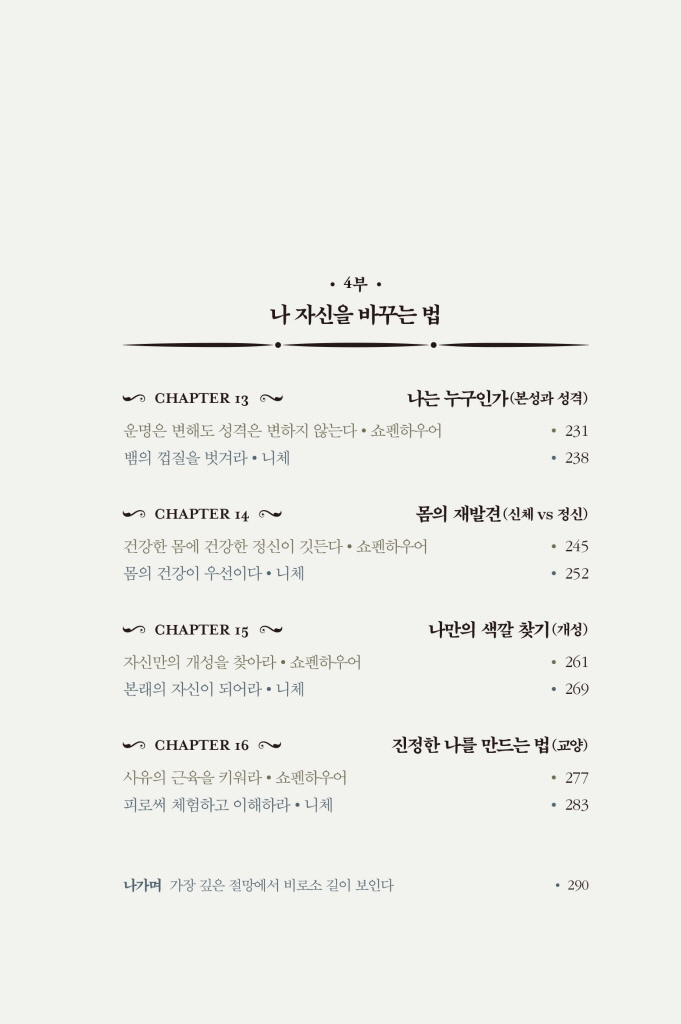 • 4부 •
나 자신을 바꾸는 법

CHAPTER 13 나는 누구인가(본성과 성격)
운명은 변해도 성격은 변하지 않는다 • 쇼펜하우어 • 231
뱀의 껍질을 벗겨라 • 니체 • 238

CHAPTER 14 몸의 재발견(신체 vs 정신)
건강한 몸에 건강한 정신이 깃든다 • 쇼펜하우어 • 245
몸의 건강이 우선이다 • 니체 • 252

CHAPTER 15 나만의 색깔 찾기(개성)
자신만의 개성을 찾아라 • 쇼펜하우어 • 261
본래의 자신이 되어라 • 니체 • 269

CHAPTER 16 진정한 나를 만드는 법(교양)
사유의 근육을 키워라 • 쇼펜하우어 • 277
피로써 체험하고 이해하라 • 니체 • 283

나가며 가장 깊은 절망에서 비로소 길이 보인다 • 290